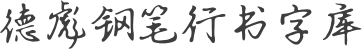 德彪钢笔行书字库